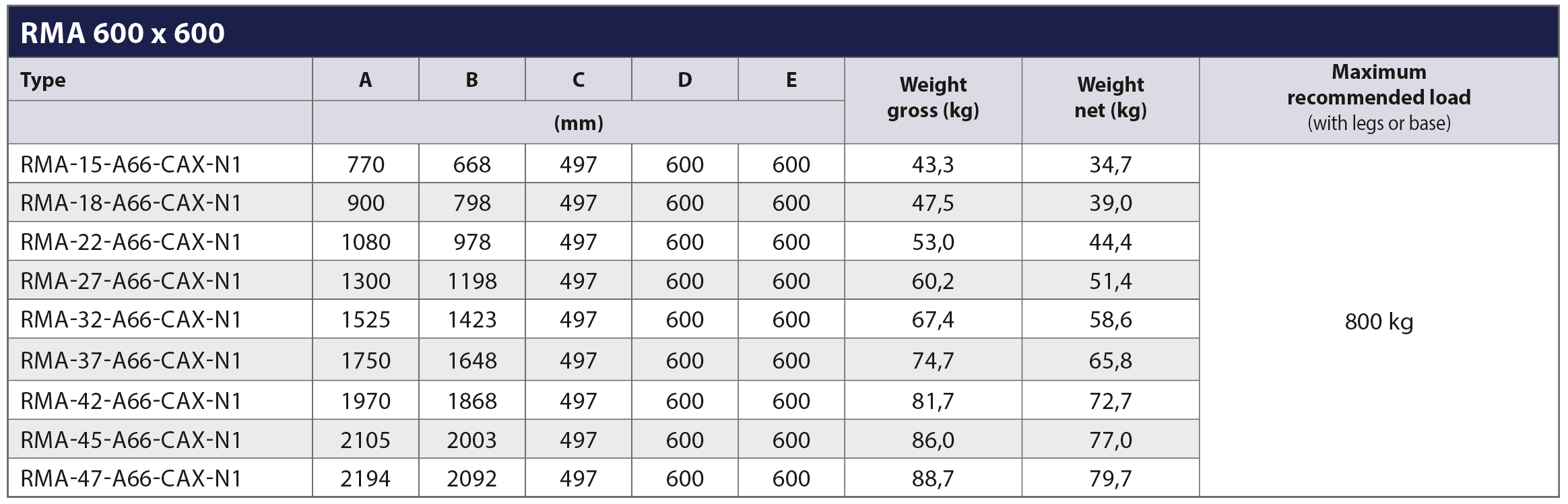 RMA 600 x 600

| Type | A | B | C | D | E | Weight gross (kg) | Weight net (kg) | Maximum recommended load (with legs or base) |
|---|---|---|---|---|---|---|---|---|
| | (mm) | | | | | | | |
| RMA-15-A66-CAX-N1 | 770 | 668 | 497 | 600 | 600 | 43,3 | 34,7 | 800 kg |
| RMA-18-A66-CAX-N1 | 900 | 798 | 497 | 600 | 600 | 47,5 | 39,0 | |
| RMA-22-A66-CAX-N1 | 1080 | 978 | 497 | 600 | 600 | 53,0 | 44,4 | |
| RMA-27-A66-CAX-N1 | 1300 | 1198 | 497 | 600 | 600 | 60,2 | 51,4 | |
| RMA-32-A66-CAX-N1 | 1525 | 1423 | 497 | 600 | 600 | 67,4 | 58,6 | |
| RMA-37-A66-CAX-N1 | 1750 | 1648 | 497 | 600 | 600 | 74,7 | 65,8 | |
| RMA-42-A66-CAX-N1 | 1970 | 1868 | 497 | 600 | 600 | 81,7 | 72,7 | |
| RMA-45-A66-CAX-N1 | 2105 | 2003 | 497 | 600 | 600 | 86,0 | 77,0 | |
| RMA-47-A66-CAX-N1 | 2194 | 2092 | 497 | 600 | 600 | 88,7 | 79,7 | |